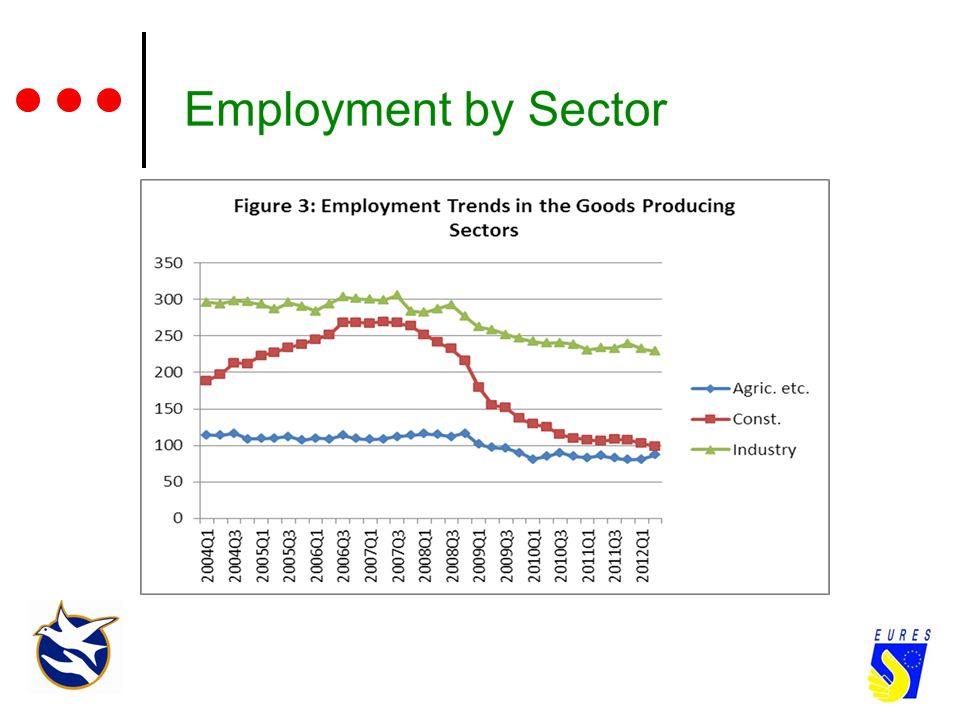 Employment by Sector

Figure 3: Employment Trends in the Goods Producing Sectors

350
300
250
200
150
100
50
0

2004Q1
2004Q3
2005Q1
2005Q3
2006Q1
2006Q3
2007Q1
2007Q3
2008Q1
2008Q3
2009Q1
2009Q3
2010Q1
2010Q3
2011Q1
2011Q3
2012Q1

Agric. etc.
Const.
Industry

EURES